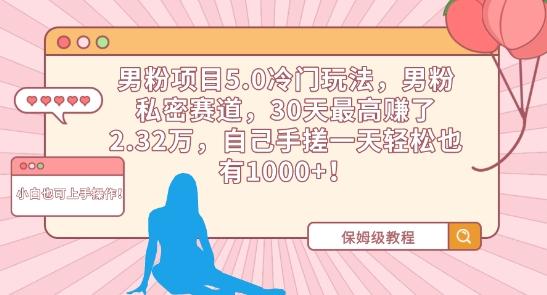 男粉项目5.0冷门玩法，男粉私密赛道，30天最高赚了2.32万，自己手搓一天轻松也有1000+！

小白也可上手操作！

保姆级教程